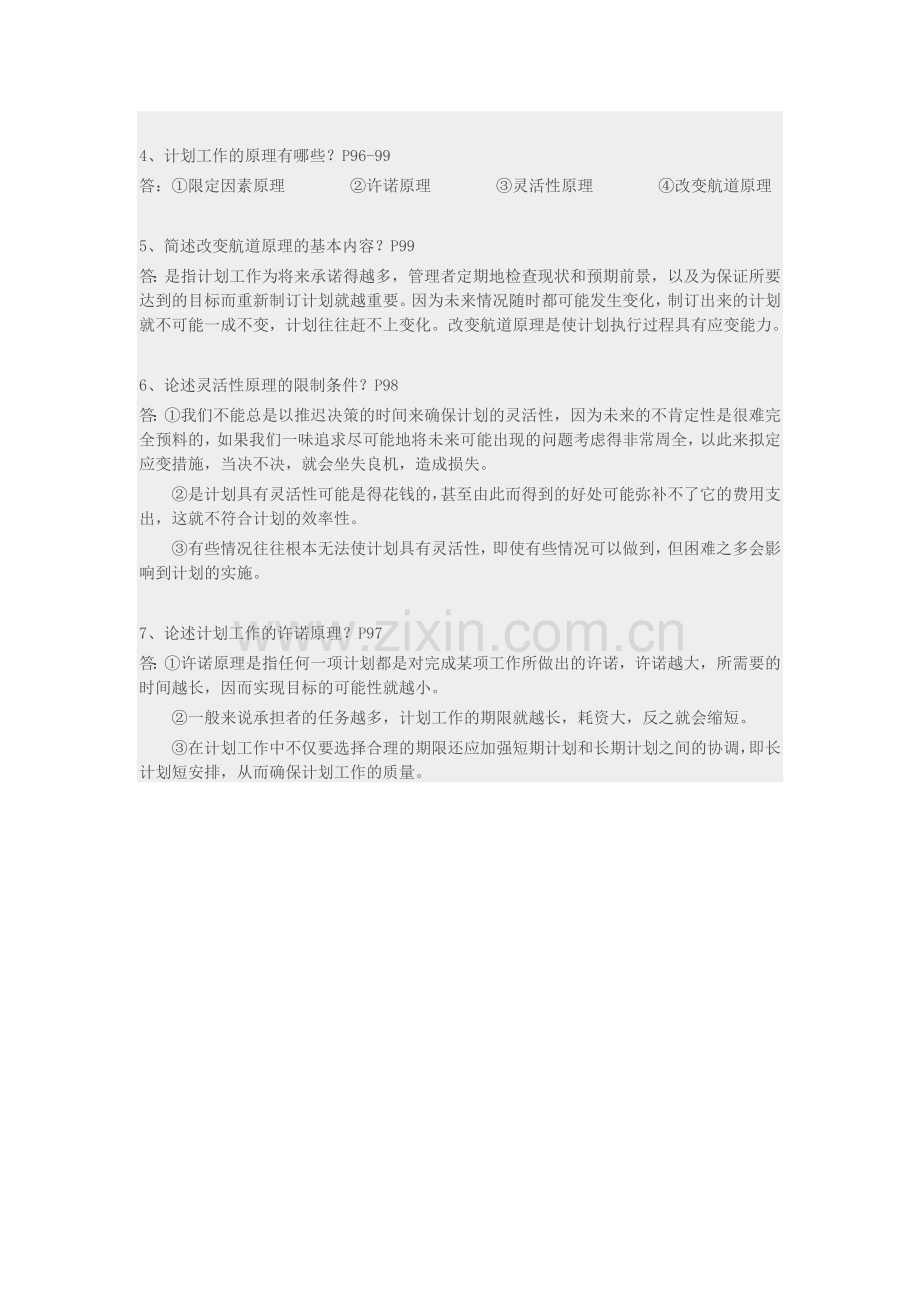 4、计划工作的原理有哪些？P96-99

答：①限定因素原理 ②许诺原理 ③灵活性原理 ④改变航道原理

5、简述改变航道原理的基本内容？P99

答:是指计划工作为将来承诺得越多，管理者定期地检查现状和预期前景，以及为保证所要达到的目标而重新制订计划就越重要。因为未来情况随时都可能发生变化，制订出来的计划就不可能一成不变，计划往往赶不上变化。改变航道原理是使计划执行过程具有应变能力。

6、论述灵活性原理的限制条件？P98

答:①我们不能总是以推迟决策的时间来确保计划的灵活性，因为未来的不肯定性是很难完全预料的，如果我们一味追求尽可能地将未来可能出现的问题考虑得非常周全，以此来拟定应变措施，当决不决，就会坐失良机，造成损失。

②是计划具有灵活性可能是得花钱的，甚至由此而得到的好处可能弥补不了它的费用支出，这就不符合计划的效率性。

③有些情况往往根本无法使计划具有灵活性，即使有些情况可以做到，但困难之多会影响到计划的实施。

7、论述计划工作的许诺原理？P97

答:①许诺原理是指任何一项计划都是对完成某项工作所做出的许诺，许诺越大，所需要的时间越长，因而实现目标的可能性就越小。

②一般来说承担者的任务越多，计划工作的期限就越长，耗资大，反之就会缩短。

③在计划工作中不仅要选择合理的期限还应加强短期计划和长期计划之间的协调，即长计划短安排，从而确保计划工作的质量。

www.zixin.com.cn